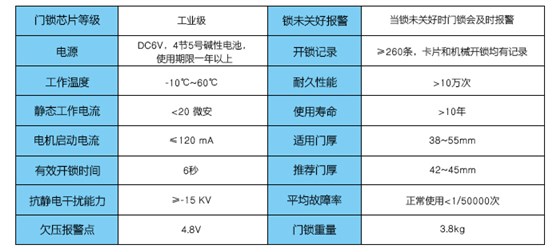 | 门锁芯片等级 | 工业级 | 锁未关好报警 | 当锁未关好时门锁会及时报警 |
|---|---|---|---|
| 电源 | DC6V，4节5号碱性电池，使用期限一年以上 | 开锁记录 | ≥260条，卡片和机械开锁均有记录 |
| 工作温度 | -10℃~60℃ | 耐久性能 | >10万次 |
| 静态工作电流 | <20 微安 | 使用寿命 | >10年 |
| 电机启动电流 | ≤120 mA | 适用门厚 | 38~55mm |
| 有效开锁时间 | 6秒 | 推荐门厚 | 42~45mm |
| 抗静电干扰能力 | ≥-15 KV | 平均故障率 | 正常使用<1/50000次 |
| 欠压报警点 | 4.8V | 门锁重量 | 3.8kg |